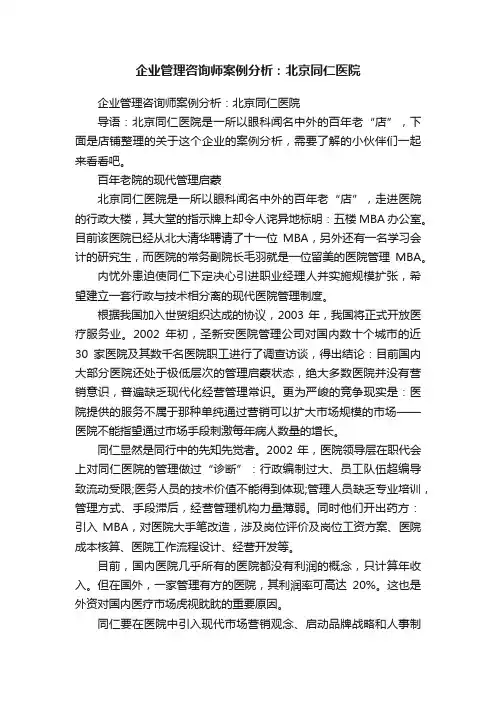 企业管理咨询师案例分析：北京同仁医院

企业管理咨询师案例分析：北京同仁医院

导语：北京同仁医院是一所以眼科闻名中外的百年老“店”，下面是店铺整理的关于这个企业的案例分析，需要了解的小伙伴们一起来看看吧。

百年老院的现代管理启蒙

北京同仁医院是一所以眼科闻名中外的百年老“店”，走进医院的行政大楼，其大堂的指示牌上却令人诧异地标明：五楼 MBA 办公室。目前该医院已经从北大清华聘请了十一位 MBA，另外还有一名学习会计的研究生，而医院的常务副院长毛羽就是一位留美的医院管理 MBA。

内忧外患迫使同仁下定决心引进职业经理人并实施规模扩张，希望建立一套行政与技术相分离的现代医院管理制度。

根据我国加入世贸组织达成的协议，2003 年，我国将正式开放医疗服务业。2002 年初，圣新安医院管理公司对国内数十个城市的近 30 家医院及其数千名医院职工进行了调查访谈，得出结论：目前国内大部分医院还处于极低层次的管理启蒙状态，绝大多数医院并没有营销意识，普遍缺乏现代化经营管理常识。更为严峻的竞争现实是：医院提供的服务不属于那种单纯通过营销可以扩大市场规模的市场——医院不能指望通过市场手段刺激每年病人数量的增长。

同仁显然是同行中的先知先觉者。2002 年，医院领导层在职代会上对同仁医院的管理做过“诊断”：行政编制过大、员工队伍超编导致流动受限;医务人员的技术价值不能得到体现;管理人员缺乏专业培训，管理方式、手段滞后，经营管理机构力量薄弱。同时他们开出药方：引入 MBA，对医院大手笔改造，涉及岗位评价及岗位工资方案、医院成本核算、医院工作流程设计、经营开发等。

目前，国内医院几乎所有的医院都没有利润的概念，只计算年收入。但在国外，一家管理有方的医院，其利润率可高达 20%。这也是外资对国内医疗市场虎视眈眈的重要原因。

同仁要在医院中引入现代市场营销观念、启动品牌战略和人事制